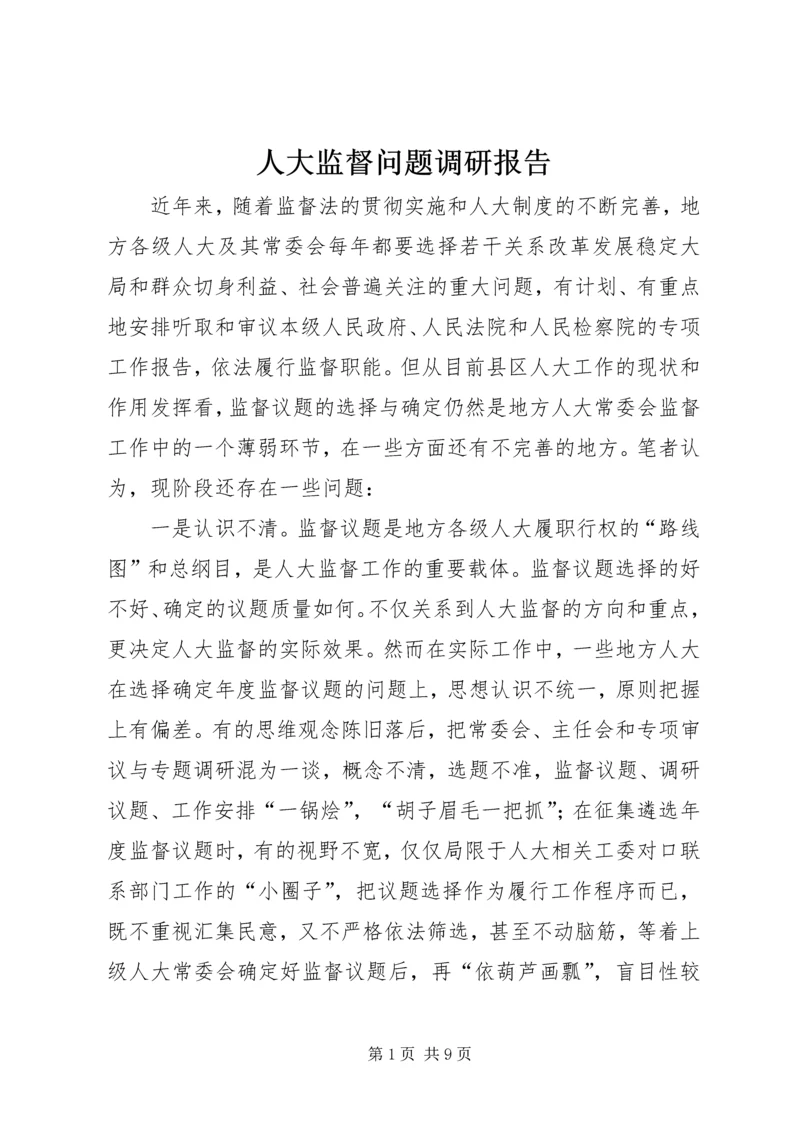 人大监督问题调研报告

近年来，随着监督法的贯彻实施和人大制度的不断完善，地方各级人大及其常委会每年都要选择若干关系改革发展稳定大局和群众切身利益、社会普遍关注的重大问题，有计划、有重点地安排听取和审议本级人民政府、人民法院和人民检察院的专项工作报告，依法履行监督职能。但从目前县区人大工作的现状和作用发挥看，监督议题的选择与确定仍然是地方人大常委会监督工作中的一个薄弱环节，在一些方面还有不完善的地方。笔者认为，现阶段还存在一些问题：

一是认识不清。监督议题是地方各级人大履职行权的“路线图”和总纲目，是人大监督工作的重要载体。监督议题选择的好不好、确定的议题质量如何。不仅关系到人大监督的方向和重点，更决定人大监督的实际效果。然而在实际工作中，一些地方人大在选择确定年度监督议题的问题上，思想认识不统一，原则把握上有偏差。有的思维观念陈旧落后，把常委会、主任会和专项审议与专题调研混为一谈，概念不清，选题不准，监督议题、调研议题、工作安排“一锅烩”，“胡子眉毛一把抓”；在征集遴选年度监督议题时，有的视野不宽，仅仅局限于人大相关工委对口联系部门工作的“小圈子”，把议题选择作为履行工作程序而已，既不重视汇集民意，又不严格依法筛选，甚至不动脑筋，等着上级人大常委会确定好监督议题后，再“依葫芦画瓢”，盲目性较

第 1 页 共 9 页